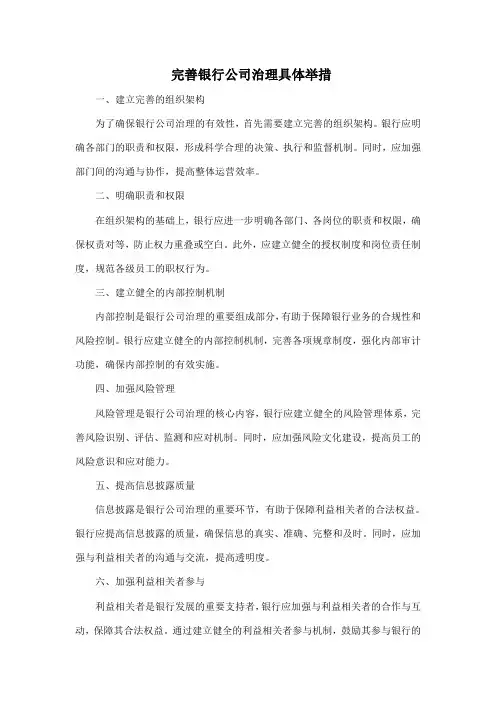 完善银行公司治理具体举措

一、建立完善的组织架构

为了确保银行公司治理的有效性，首先需要建立完善的组织架构。银行应明确各部门的职责和权限，形成科学合理的决策、执行和监督机制。同时，应加强部门间的沟通与协作，提高整体运营效率。

二、明确职责和权限

在组织架构的基础上，银行应进一步明确各部门、各岗位的职责和权限，确保权责对等，防止权力重叠或空白。此外，应建立健全的授权制度和岗位责任制度，规范各级员工的职权行为。

三、建立健全的内部控制机制

内部控制是银行公司治理的重要组成部分，有助于保障银行业务的合规性和风险控制。银行应建立健全的内部控制机制，完善各项规章制度，强化内部审计功能，确保内部控制的有效实施。

四、加强风险管理

风险管理是银行公司治理的核心内容，银行应建立健全的风险管理体系，完善风险识别、评估、监测和应对机制。同时，应加强风险文化建设，提高员工的风险意识和应对能力。

五、提高信息披露质量

信息披露是银行公司治理的重要环节，有助于保障利益相关者的合法权益。银行应提高信息披露的质量，确保信息的真实、准确、完整和及时。同时，应加强与利益相关者的沟通与交流，提高透明度。

六、加强利益相关者参与

利益相关者是银行发展的重要支持者，银行应加强与利益相关者的合作与互动，保障其合法权益。通过建立健全的利益相关者参与机制，鼓励其参与银行的